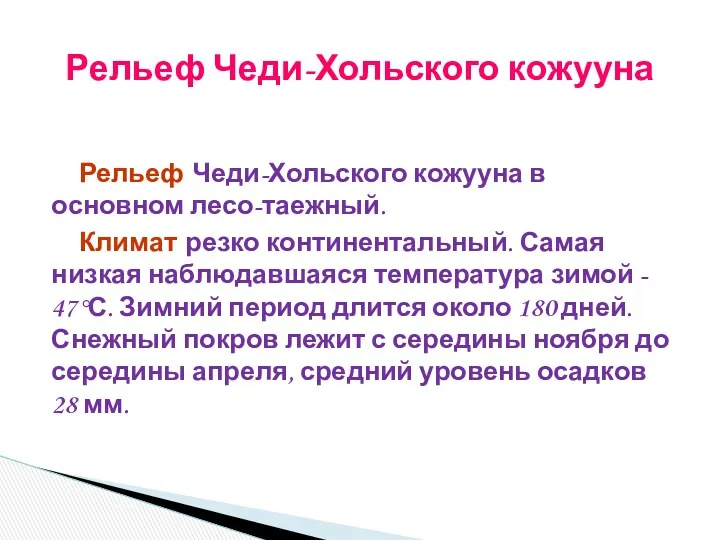 Рельеф Чеди-Хольского кожууна

Рельеф Чеди-Хольского кожууна в основном лесо-таежный.

Климат резко континентальный. Самая низкая наблюдавшаяся температура зимой -47°С. Зимний период длится около 180 дней. Снежный покров лежит с середины ноября до середины апреля, средний уровень осадков 28 мм.